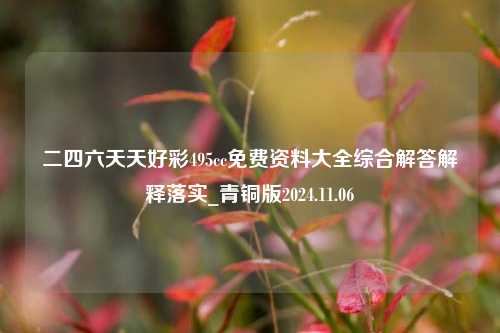 二四六天天好彩495cc免费资料大全综合解答解释落实_青铜版2024.11.06